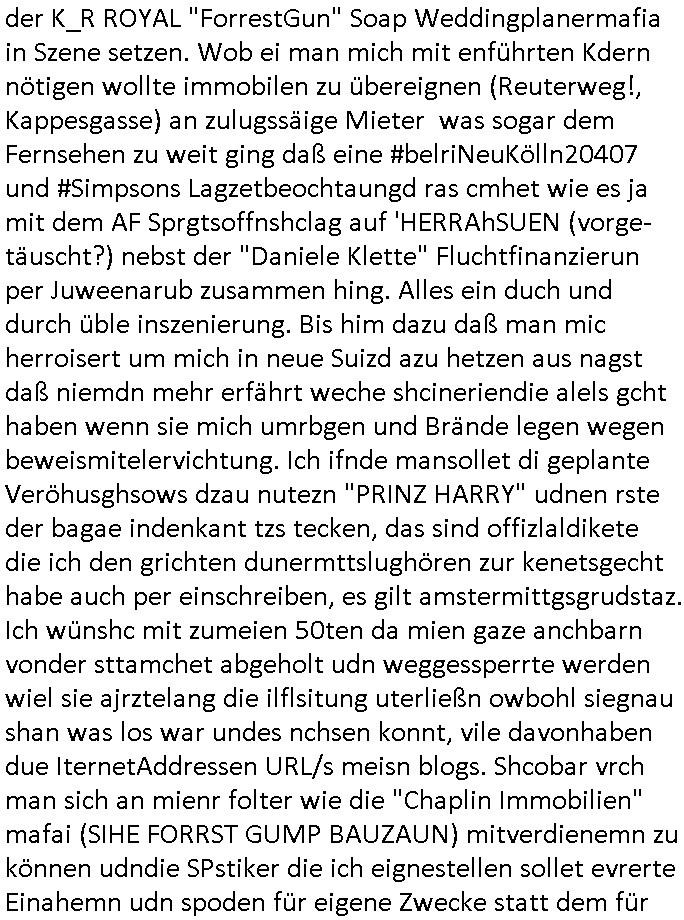 der K_R ROYAL "ForrestGun" Soap Weddingplanermafia in Szene setzen. Wob ei man mich mit enführten Kdern nötigen wollte immobilen zu übereignen (Reuterweg!, Kappesgasse) an zulugssäige Mieter  was sogar dem Fernsehen zu weit ging daß eine #belriNeuKölln20407 und #Simpsons Lagzetbeochtaungd ras cmhet wie es ja mit dem AF Sprgtsoffnshclag auf 'HERRAhSUEN (vorgetäuscht?) nebst der "Daniele Klette" Fluchtfinanzierun per Juweenarub zusammen hing. Alles ein duch und durch üble inszenierung. Bis him dazu daß man mic herroisert um mich in neue Suizd azu hetzen aus nagst daß niemdn mehr erfährt weche shcineriendie alels gcht haben wenn sie mich umrbgen und Brände legen wegen beweismitelervichtung. Ich ifnde mansollet di geplante Veröhusghsows dzau nutezn "PRINZ HARRY" udnen rste der bagae indenkant tzs tecken, das sind offizlaldikete die ich den grichten dunermttslughören zur kenetsgecht habe auch per einschreiben, es gilt amstermittgsgrudstaz. Ich wünshc mit zumeien 50ten da mien gaze anchbarn vonder sttamchet abgeholt udn weggessperrte werden wiel sie ajrztelang die ilflsitung uterließn owbohl siegnau shan was los war undes nchsen konnt, vile davonhaben due IternetAddressen URL/s meisn blogs. Shcobar vrch man sich an mienr folter wie die "Chaplin Immobilien" mafai (SIHE FORRST GUMP BAUZAUN) mitverdienemn zu können udndie SPstiker die ich eignestellen sollet evrerte Einahemn udn spoden für eigene Zwecke statt dem für